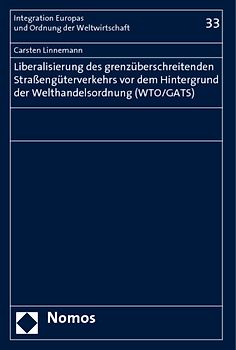 Integration Europas
und Ordnung der Weltwirtschaft

33

Carsten Linnemann

Liberalisierung des grenzüberschreitenden Straßengüterverkehrs vor dem Hintergrund der Welthandelsordnung (WTO/GATS)

Nomos